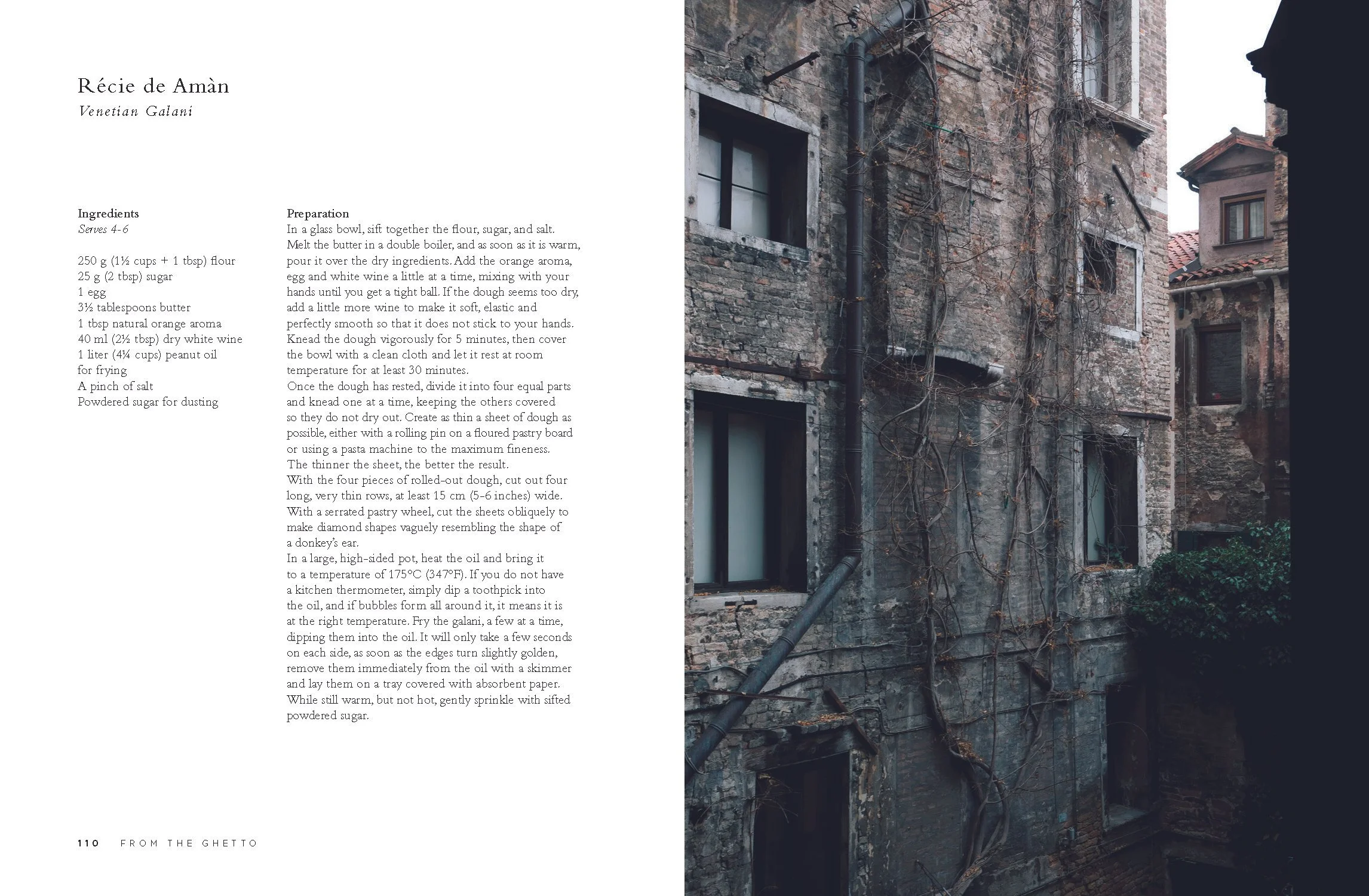 Récie de Amàn
Venetian Galani

Ingredients
Serves 4-6

250 g (1½ cups + 1 tbsp) flour
25 g (2 tbsp) sugar
1 egg
3½ tablespoons butter
1 tbsp natural orange aroma
40 ml (2½ tbsp) dry white wine
1 liter (4¼ cups) peanut oil for frying
A pinch of salt
Powdered sugar for dusting

Preparation
In a glass bowl, sift together the flour, sugar, and salt. Melt the butter in a double boiler, and as soon as it is warm, pour it over the dry ingredients. Add the orange aroma, egg and white wine a little at a time, mixing with your hands until you get a tight ball. If the dough seems too dry, add a little more wine to make it soft, elastic and perfectly smooth so that it does not stick to your hands. Knead the dough vigorously for 5 minutes, then cover the bowl with a clean cloth and let it rest at room temperature for at least 30 minutes.
Once the dough has rested, divide it into four equal parts and knead one at a time, keeping the others covered so they do not dry out. Create as thin a sheet of dough as possible, either with a rolling pin on a floured pastry board or using a pasta machine to the maximum fineness. The thinner the sheet, the better the result.
With the four pieces of rolled-out dough, cut out four long, very thin rows, at least 15 cm (5-6 inches) wide. With a serrated pastry wheel, cut the sheets obliquely to make diamond shapes vaguely resembling the shape of a donkey's ear.
In a large, high-sided pot, heat the oil and bring it to a temperature of 175°C (347°F). If you do not have a kitchen thermometer, simply dip a toothpick into the oil, and if bubbles form all around it, it means it is at the right temperature. Fry the galani, a few at a time, dipping them into the oil. It will only take a few seconds on each side, as soon as the edges turn slightly golden, remove them immediately from the oil with a skimmer and lay them on a tray covered with absorbent paper. While still warm, but not hot, gently sprinkle with sifted powdered sugar.

110 FROM THE GHETTO